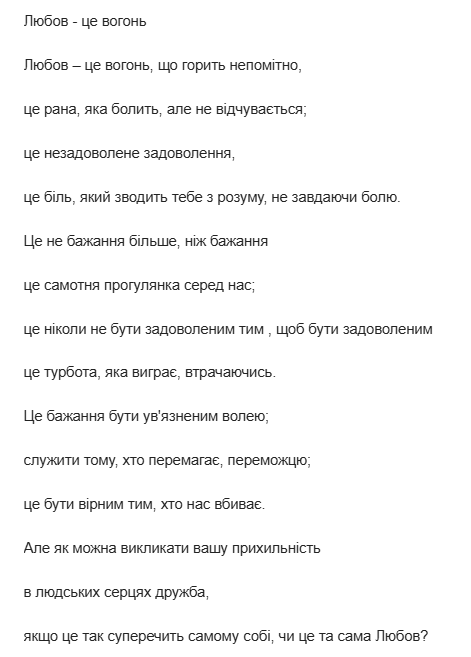 Любов - це вогонь

Любов – це вогонь, що горить непомітно,

це рана, яка болить, але не відчувається;

це незадоволене задоволення,

це біль, який зводить тебе з розуму, не завдаючи болю.

Це не бажання більше, ніж бажання

це самотня прогулянка серед нас;

це ніколи не бути задоволеним тим , щоб бути задоволеним

це турбота, яка виграє, втрачаючись.

Це бажання бути ув'язненим волею;

служити тому, хто перемагає, переможцю;

це бути вірним тим, хто нас вбиває.

Але як можна викликати вашу прихильність

в людських серцях дружба,

якщо це так суперечить самому собі, чи це та сама Любов?